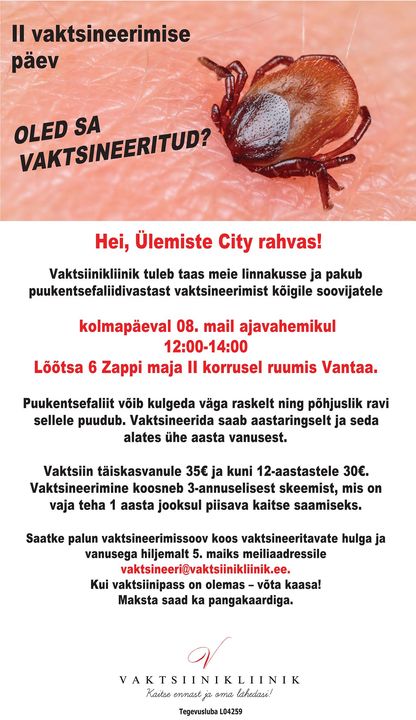 II vaktsineerimise päev

OLED SA VAKTSINEERITUD?

Hei, Ülemiste City rahvas!

Vaktsiinikliinik tuleb taas meie linnakusse ja pakub puukentsefaliidivastast vaktsineerimist kõigile soovijatele

kolmapäeval 08. mail ajavahemikul 12:00-14:00
Lõõtsa 6 Zappi maja II korrusel ruumis Vantaa.

Puukentsefaliit võib kulgeda väga raskelt ning põhjuslik ravi sellele puudub. Vaktsineerida saab aastaringselt ja seda alates ühe aasta vanusest.

Vaktsiin täiskasvanule 35€ ja kuni 12-aastastele 30€. Vaktsineerimine koosneb 3-annuselisest skeemist, mis on vaja teha 1 aasta jooksul piisava kaitse saamiseks.

Saatke palun vaktsineerimissoov koos vaktsineeritavate hulga ja vanusega hiljemalt 5. maiks meiliaadressile vaktsineeri@vaktsiinikliinik.ee.
Kui vaktsiinipass on olemas – võta kaasa!
Maksta saad ka pangakaardiga.

V
VAKTSIINIKLIINIK
Kaitse ennast ja oma lähedasi!

Tegevusluba L04259